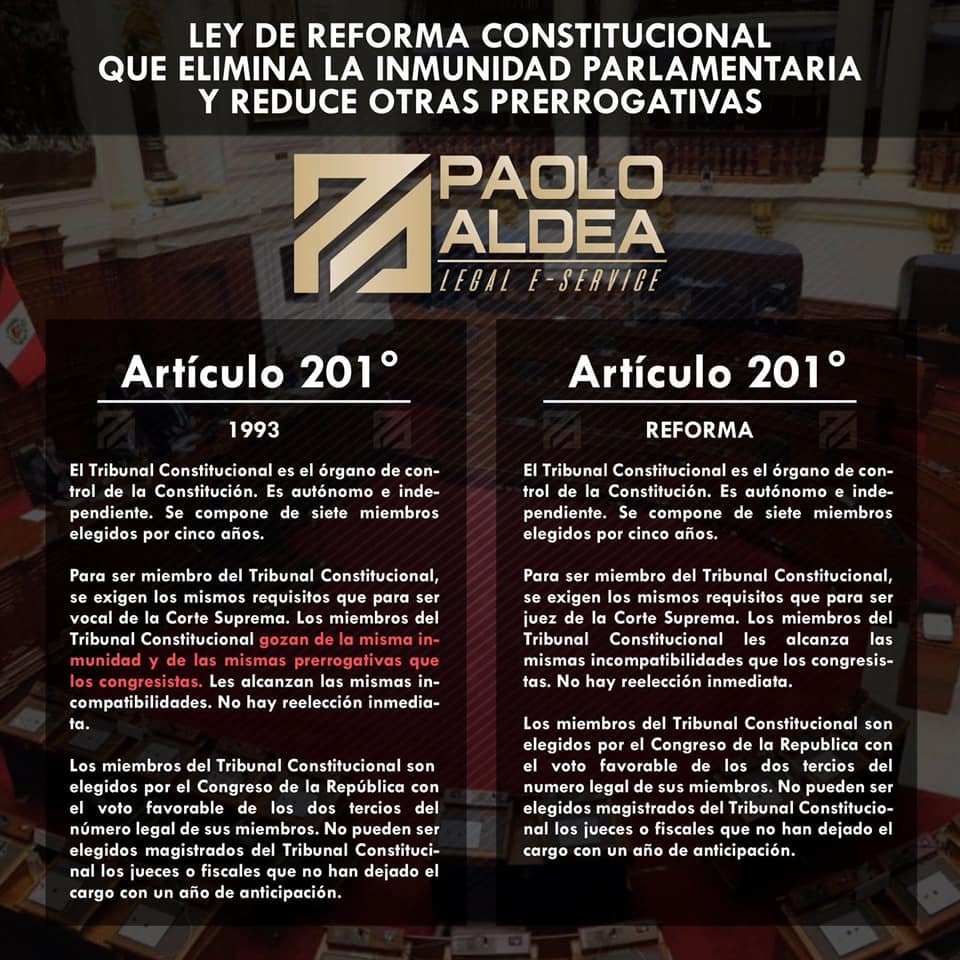 LEY DE REFORMA CONSTITUCIONAL QUE ELIMINA LA INMUNIDAD PARLAMENTARIA Y REDUCE OTRAS PRERROGATIVAS

PAOLO ALDEA
LEGAL E-SERVICE

Artículo 201°

1993

El Tribunal Constitucional es el órgano de control de la Constitución. Es autónomo e independiente. Se compone de siete miembros elegidos por cinco años.

Para ser miembro del Tribunal Constitucional, se exigen los mismos requisitos que para ser vocal de la Corte Suprema. Los miembros del Tribunal Constitucional gozan de la misma inmunidad y de las mismas prerrogativas que los congresistas. Les alcanzan las mismas incompatibilidades. No hay reelección inmediata.

Los miembros del Tribunal Constitucional son elegidos por el Congreso de la República con el voto favorable de los dos tercios del número legal de sus miembros. No pueden ser elegidos magistrados del Tribunal Constitucinal los jueces o fiscales que no han dejado el cargo con un año de anticipación.

Artículo 201°

REFORMA

El Tribunal Constitucional es el órgano de control de la Constitución. Es autónomo e independiente. Se compone de siete miembros elegidos por cinco años.

Para ser miembro del Tribunal Constitucional, se exigen los mismos requisitos que para ser juez de la Corte Suprema. Los miembros del Tribunal Constitucional les alcanza las mismas incompatibilidades que los congresistas. No hay reelección inmediata.

Los miembros del Tribunal Constitucional son elegidos por el Congreso de la Republica con el voto favorable de los dos tercios del numero legal de sus miembros. No pueden ser elegidos magistrados del Tribunal Constitucional los jueces o fiscales que no han dejado el cargo con un año de anticipación.